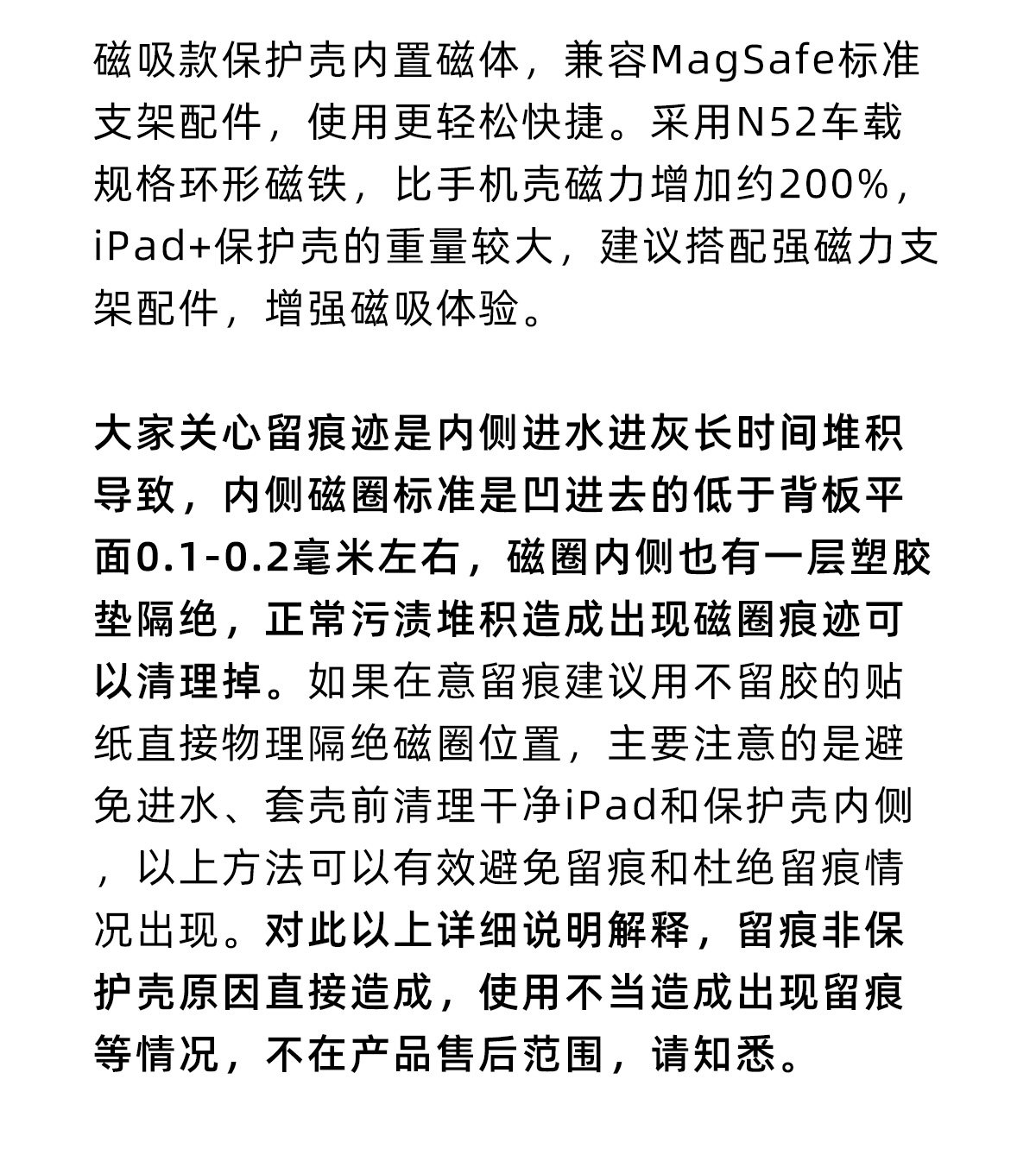 磁吸款保护壳内置磁体，兼容MagSafe标准支架配件，使用更轻松快捷。采用N52车载规格环形磁铁，比手机壳磁力增加约200%，iPad+保护壳的重量较大，建议搭配强磁力支架配件，增强磁吸体验。

大家关心留痕迹是内侧进水进灰长时间堆积导致，内侧磁圈标准是凹进去的低于背板平面0.1-0.2毫米左右，磁圈内侧也有一层塑胶垫隔绝，正常污渍堆积造成出现磁圈痕迹可以清理掉。如果在意留痕建议用不留胶的贴纸直接物理隔绝磁圈位置，主要注意的是避免进水、套壳前清理干净iPad和保护壳内侧，以上方法可以有效避免留痕和杜绝留痕情况出现。对此以上详细说明解释，留痕非保护壳原因直接造成，使用不当造成出现留痕等情况，不在产品售后范围，请知悉。